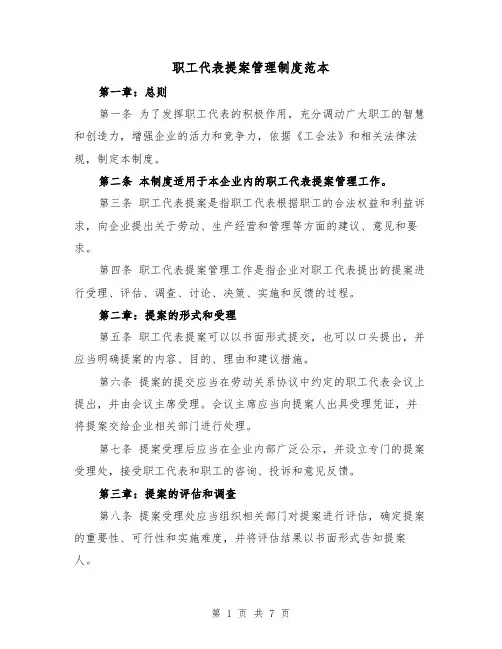 职工代表提案管理制度范本

第一章：总则

第一条 为了发挥职工代表的积极作用，充分调动广大职工的智慧和创造力，增强企业的活力和竞争力，依据《工会法》和相关法律法规，制定本制度。

第二条 本制度适用于本企业内的职工代表提案管理工作。

第三条 职工代表提案是指职工代表根据职工的合法权益和利益诉求，向企业提出关于劳动、生产经营和管理等方面的建议、意见和要求。

第四条 职工代表提案管理工作是指企业对职工代表提出的提案进行受理、评估、调查、讨论、决策、实施和反馈的过程。

第二章：提案的形式和受理

第五条 职工代表提案可以以书面形式提交，也可以口头提出，并应当明确提案的内容、目的、理由和建议措施。

第六条 提案的提交应当在劳动关系协议中约定的职工代表会议上提出，并由会议主席受理。会议主席应当向提案人出具受理凭证，并将提案交给企业相关部门进行处理。

第七条 提案受理后应当在企业内部广泛公示，并设立专门的提案受理处，接受职工代表和职工的咨询、投诉和意见反馈。

第三章：提案的评估和调查

第八条 提案受理处应当组织相关部门对提案进行评估，确定提案的重要性、可行性和实施难度，并将评估结果以书面形式告知提案人。

第 1 页 共 7 页